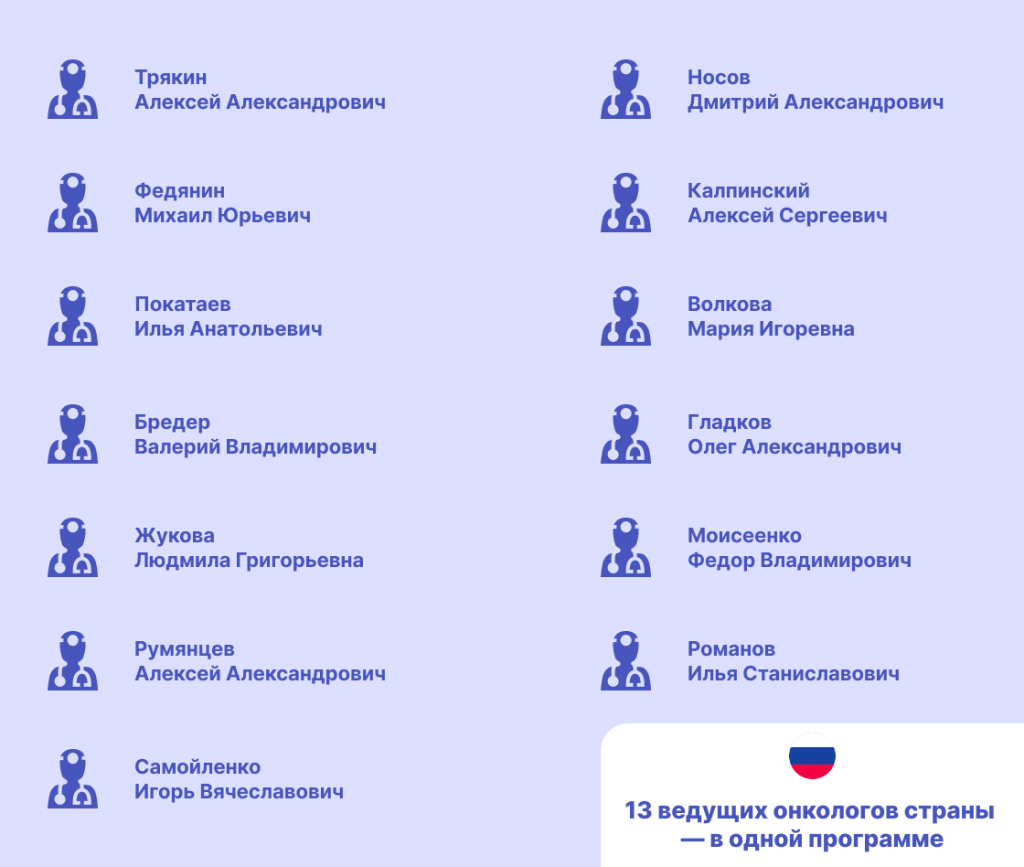 Трякин
Алексей Александрович

Федянин
Михаил Юрьевич

Покатаев
Илья Анатольевич

Бредер
Валерий Владимирович

Жукова
Людмила Григорьевна

Румянцев
Алексей Александрович

Самойленко
Игорь Вячеславович

Носов
Дмитрий Александрович

Калпинский
Алексей Сергеевич

Волкова
Мария Игоревна

Гладков
Олег Александрович

Моисеенко
Федор Владимирович

Романов
Илья Станиславович

13 ведущих онкологов страны
— в одной программе